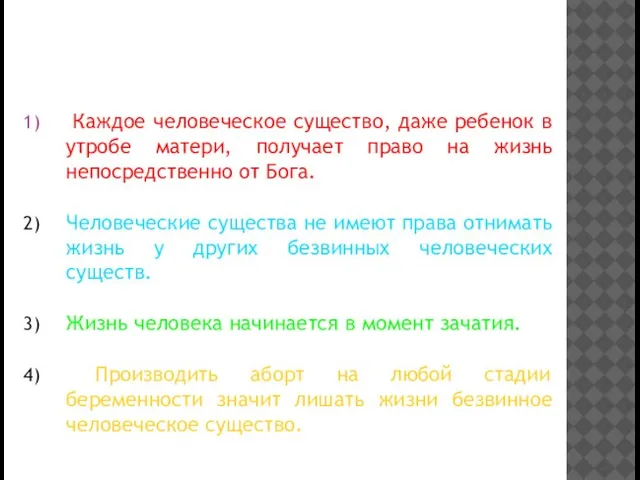 1) Каждое человеческое существо, даже ребенок в утробе матери, получает право на жизнь непосредственно от Бога.

2) Человеческие существа не имеют права отнимать жизнь у других безвинных человеческих существ.

3) Жизнь человека начинается в момент зачатия.

4) Производить аборт на любой стадии беременности значит лишать жизни безвинное человеческое существо.